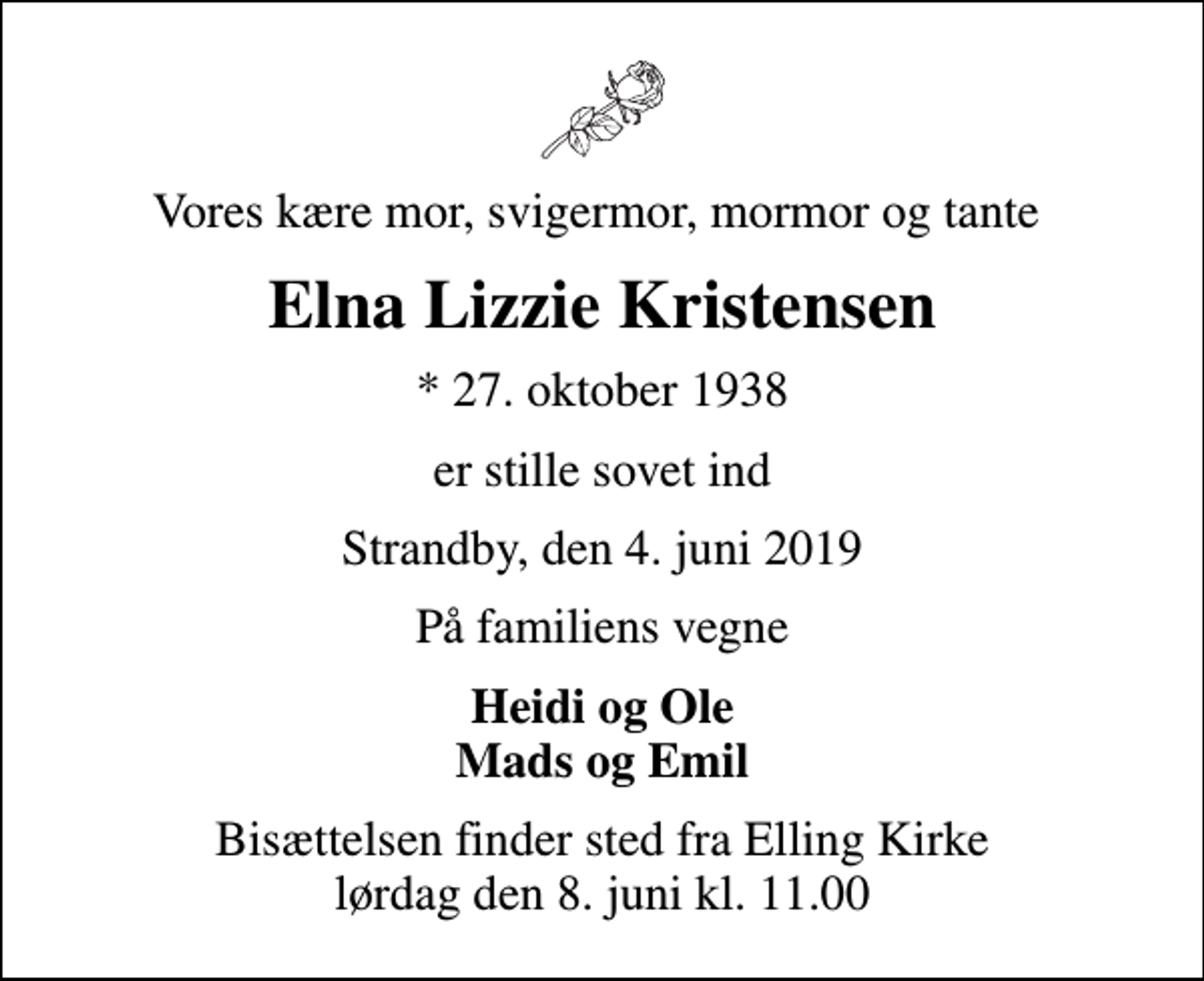 Vores kære mor, svigermor, mormor og tante

Elna Lizzie Kristensen

* 27. oktober 1938

er stille sovet ind

Strandby, den 4. juni 2019

På familiens vegne

Heidi og Ole
Mads og Emil

Bisættelsen finder sted fra Elling Kirke
lørdag den 8. juni kl. 11.00